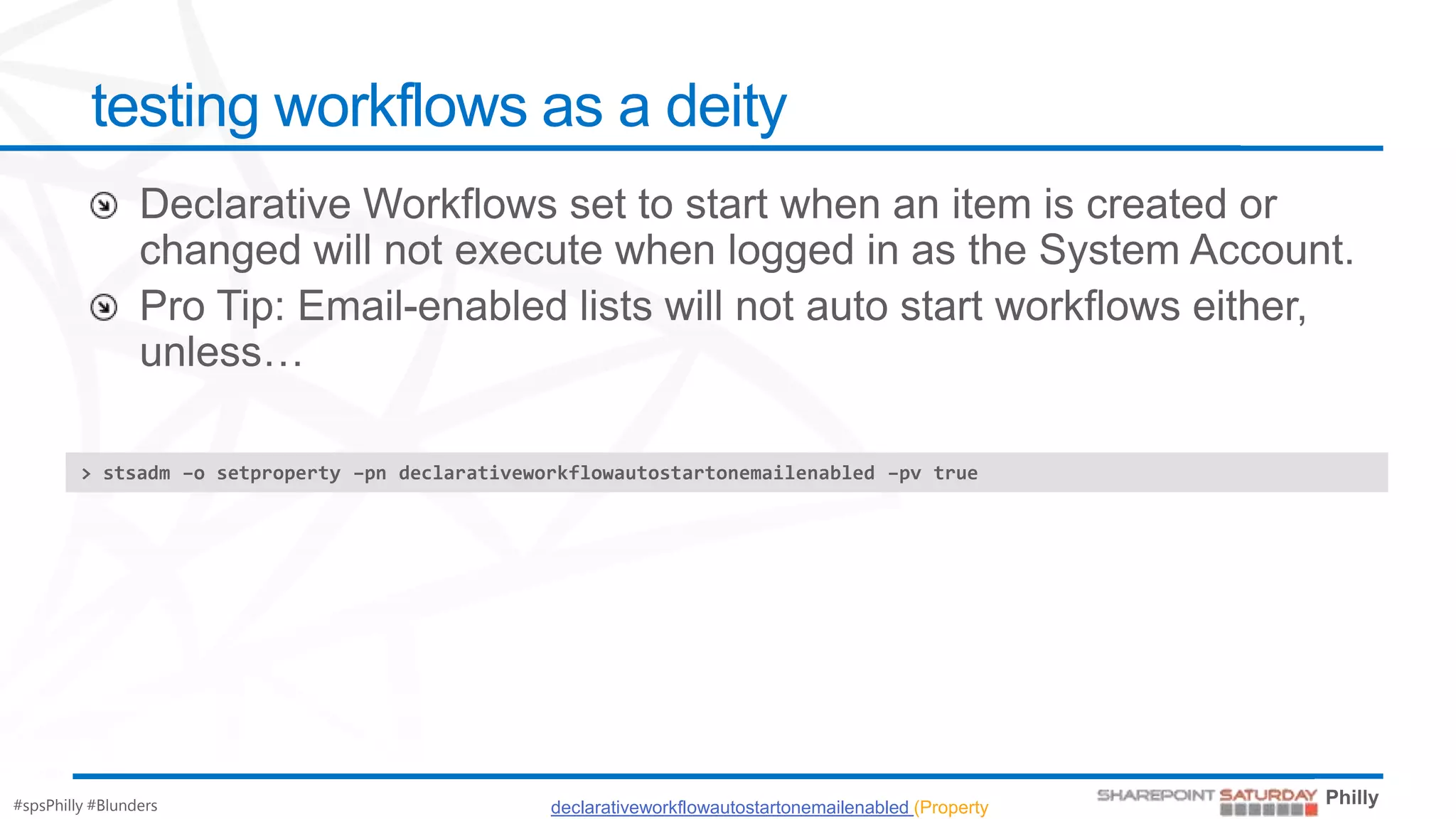 testing workflows as a deity

Declarative Workflows set to start when an item is created or changed will not execute when logged in as the System Account.

Pro Tip: Email-enabled lists will not auto start workflows either, unless…

> stsadm -o setproperty -pn declarativeworkflowautostartonemailenabled -pv true

#spsPhilly #Blunders

declarativeworkflowautostartonemailenabled (Property

SHAREPOINT SATURDAY Philly